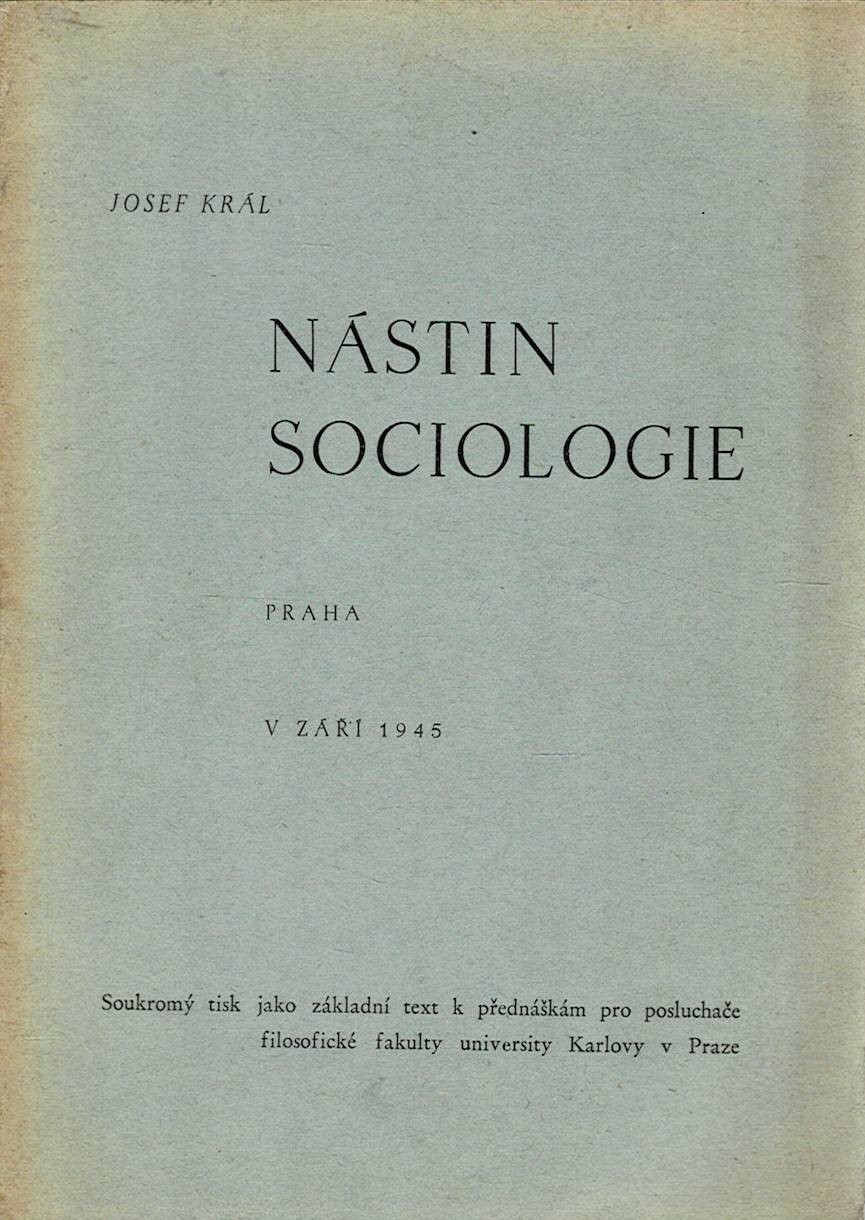 JOSEF KRÁL

NÁSTIN SOCIOLOGIE

PRAHA

V ZÁŘÍ 1945

Soukromý tisk jako základní text k přednáškám pro posluchače filosofické fakulty university Karlovy v Praze